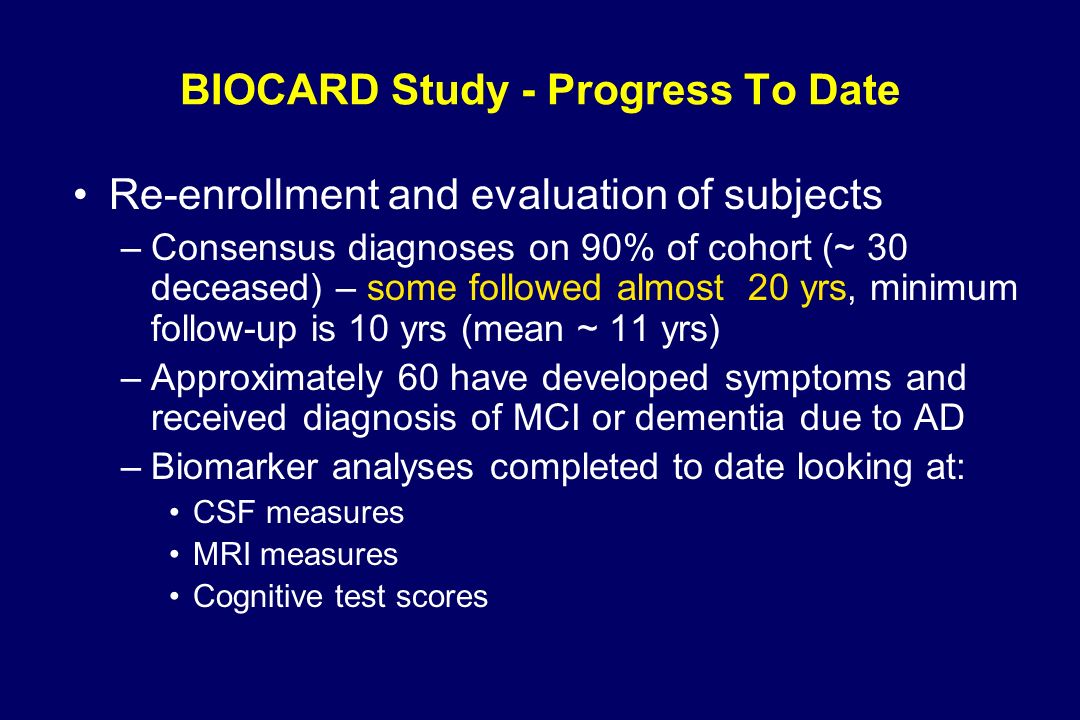 BIOCARD Study - Progress To Date

• Re-enrollment and evaluation of subjects

– Consensus diagnoses on 90% of cohort (~ 30 deceased) – some followed almost 20 yrs, minimum follow-up is 10 yrs (mean ~ 11 yrs)

– Approximately 60 have developed symptoms and received diagnosis of MCI or dementia due to AD

– Biomarker analyses completed to date looking at:

• CSF measures

• MRI measures

• Cognitive test scores